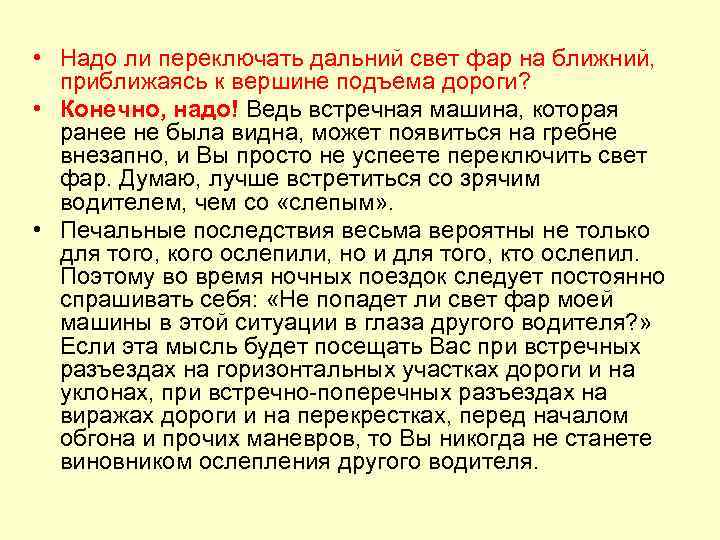 • Надо ли переключать дальний свет фар на ближний, приближаясь к вершине подъема дороги?

• Конечно, надо! Ведь встречная машина, которая ранее не была видна, может появиться на гребне внезапно, и Вы просто не успеете переключить свет фар. Думаю, лучше встретиться со зрячим водителем, чем со «слепым».

• Печальные последствия весьма вероятны не только для того, кого ослепили, но и для того, кто ослепил. Поэтому во время ночных поездок следует постоянно спрашивать себя: «Не попадет ли свет фар моей машины в этой ситуации в глаза другого водителя?» Если эта мысль будет посещать Вас при встречных разъездах на горизонтальных участках дороги и на уклонах, при встречно-поперечных разъездах на виражах дороги и на перекрестках, перед началом обгона и прочих маневров, то Вы никогда не станете виновником ослепления другого водителя.